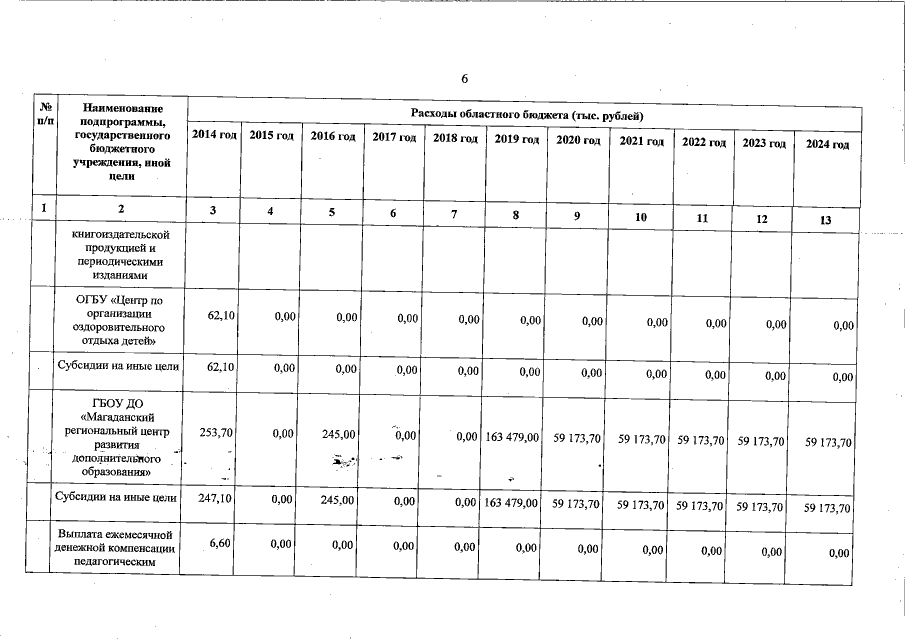 6

| № п/п | Наименование подпрограммы, государственного бюджетного учреждения, иной цели | Расходы областного бюджета (тыс. рублей) | | | | | | | | | | |
|---|---|---|---|---|---|---|---|---|---|---|---|---|
| | | 2014 год | 2015 год | 2016 год | 2017 год | 2018 год | 2019 год | 2020 год | 2021 год | 2022 год | 2023 год | 2024 год |
| 1 | 2 | 3 | 4 | 5 | 6 | 7 | 8 | 9 | 10 | 11 | 12 | 13 |
| | книгоиздательской продукцией и периодическими изданиями | | | | | | | | | | | |
| | ОГБУ «Центр по организации оздоровительного отдыха детей» | 62,10 | 0,00 | 0,00 | 0,00 | 0,00 | 0,00 | 0,00 | 0,00 | 0,00 | 0,00 | 0,00 |
| | Субсидии на иные цели | 62,10 | 0,00 | 0,00 | 0,00 | 0,00 | 0,00 | 0,00 | 0,00 | 0,00 | 0,00 | 0,00 |
| | ГБОУ ДО «Магаданский региональный центр развития дополнительного образования» | 253,70 | 0,00 | 245,00 | 0,00 | 0,00 | 163 479,00 | 59 173,70 | 59 173,70 | 59 173,70 | 59 173,70 | 59 173,70 |
| | Субсидии на иные цели | 247,10 | 0,00 | 245,00 | 0,00 | 0,00 | 163 479,00 | 59 173,70 | 59 173,70 | 59 173,70 | 59 173,70 | 59 173,70 |
| | Выплата ежемесячной денежной компенсации педагогическим | 6,60 | 0,00 | 0,00 | 0,00 | 0,00 | 0,00 | 0,00 | 0,00 | 0,00 | 0,00 | 0,00 |